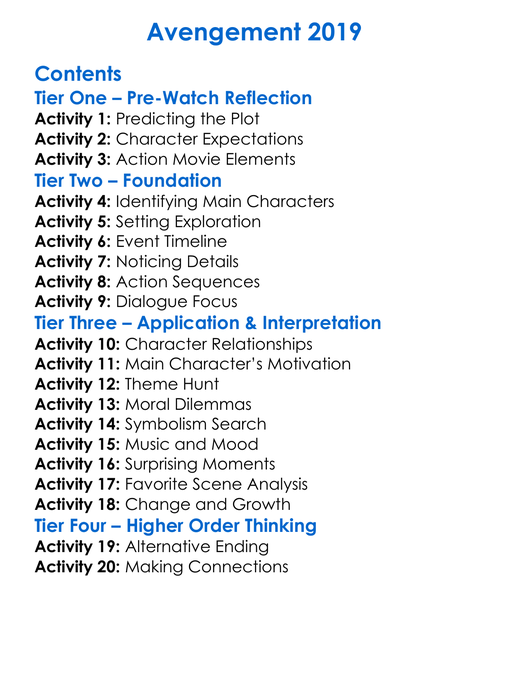 Avengement 2019

Contents
Tier One – Pre-Watch Reflection
Activity 1: Predicting the Plot
Activity 2: Character Expectations
Activity 3: Action Movie Elements
Tier Two – Foundation
Activity 4: Identifying Main Characters
Activity 5: Setting Exploration
Activity 6: Event Timeline
Activity 7: Noticing Details
Activity 8: Action Sequences
Activity 9: Dialogue Focus
Tier Three – Application & Interpretation
Activity 10: Character Relationships
Activity 11: Main Character's Motivation
Activity 12: Theme Hunt
Activity 13: Moral Dilemmas
Activity 14: Symbolism Search
Activity 15: Music and Mood
Activity 16: Surprising Moments
Activity 17: Favorite Scene Analysis
Activity 18: Change and Growth
Tier Four – Higher Order Thinking
Activity 19: Alternative Ending
Activity 20: Making Connections